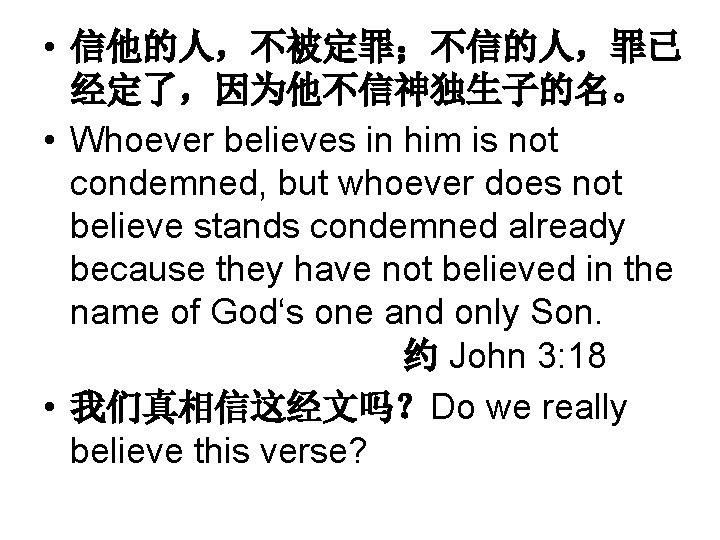 • 信他的人，不被定罪；不信的人，罪已经定了，因为他不信神独生子的名。

• Whoever believes in him is not condemned, but whoever does not believe stands condemned already because they have not believed in the name of God‘s one and only Son.
约 John 3:18

• 我们真相信这经文吗？Do we really believe this verse?